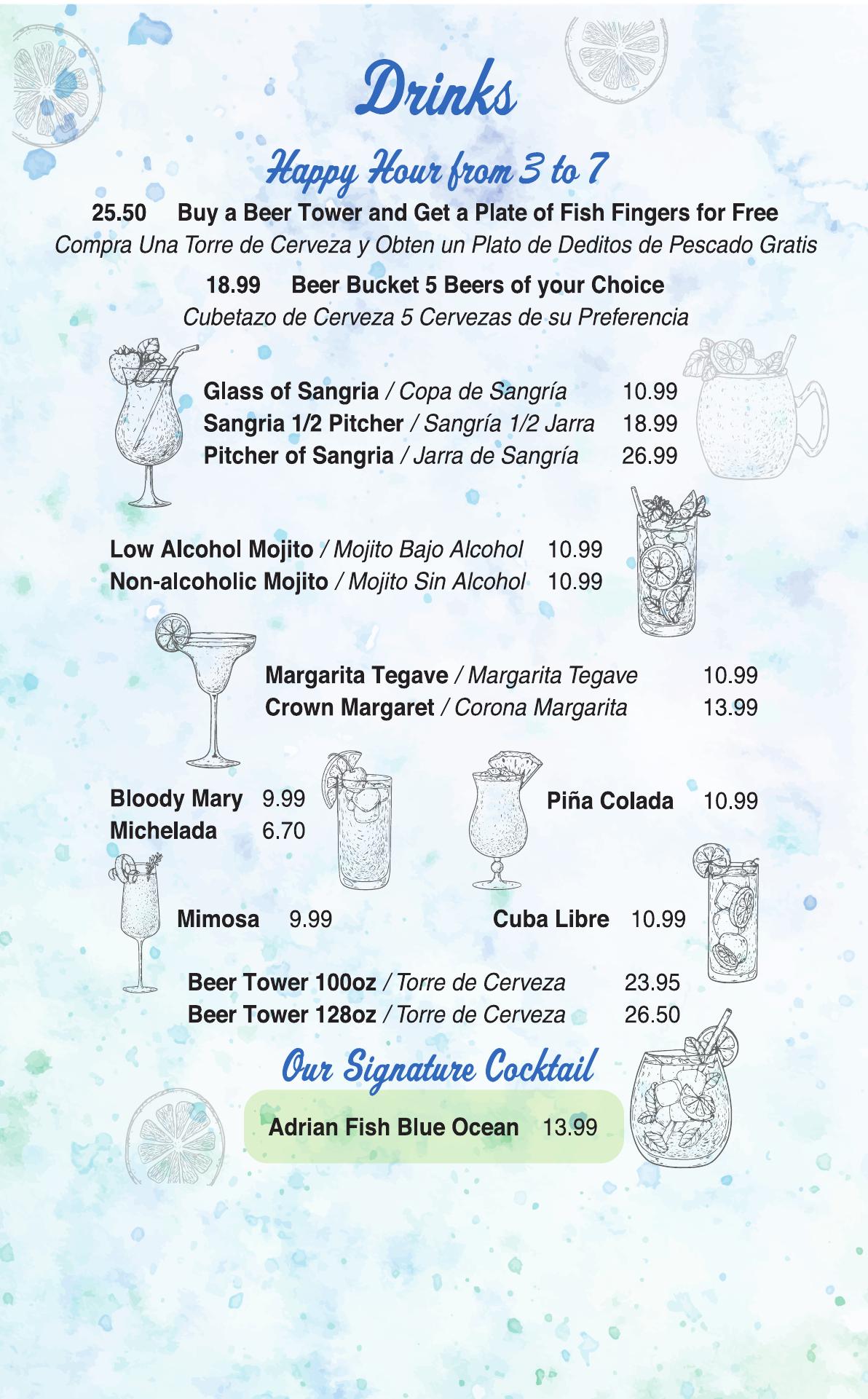 Drinks

Happy Hour from 3 to 7

25.50 Buy a Beer Tower and Get a Plate of Fish Fingers for Free
Compra Una Torre de Cerveza y Obten un Plato de Deditos de Pescado Gratis

18.99 Beer Bucket 5 Beers of your Choice
Cubetazo de Cerveza 5 Cervezas de su Preferencia

Glass of Sangria / Copa de Sangría 10.99
Sangria 1/2 Pitcher / Sangría 1/2 Jarra 18.99
Pitcher of Sangria / Jarra de Sangría 26.99

Low Alcohol Mojito / Mojito Bajo Alcohol 10.99
Non-alcoholic Mojito / Mojito Sin Alcohol 10.99

Margarita Tegave / Margarita Tegave 10.99
Crown Margaret / Corona Margarita 13.99

Bloody Mary 9.99
Michelada 6.70

Piña Colada 10.99

Mimosa 9.99

Cuba Libre 10.99

Beer Tower 100oz / Torre de Cerveza 23.95
Beer Tower 128oz / Torre de Cerveza 26.50

Our Signature Cocktail

Adrian Fish Blue Ocean 13.99